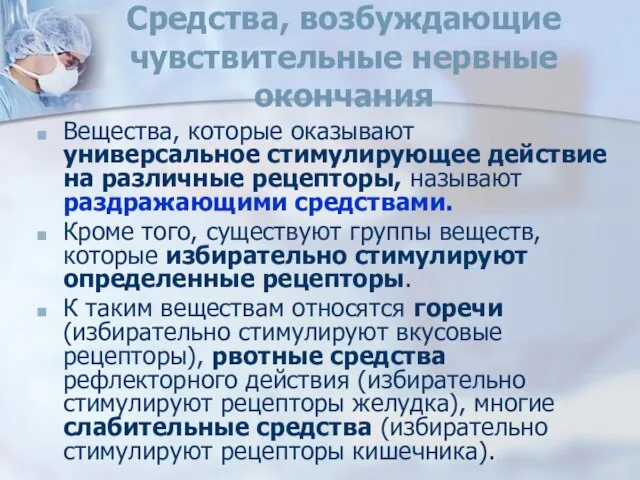 Средства, возбуждающие чувствительные нервные окончания

Вещества, которые оказывают универсальное стимулирующее действие на различные рецепторы, называют раздражающими средствами.

Кроме того, существуют группы веществ, которые избирательно стимулируют определенные рецепторы.

К таким веществам относятся горечи (избирательно стимулируют вкусовые рецепторы), рвотные средства рефлекторного действия (избирательно стимулируют рецепторы желудка), многие слабительные средства (избирательно стимулируют рецепторы кишечника).